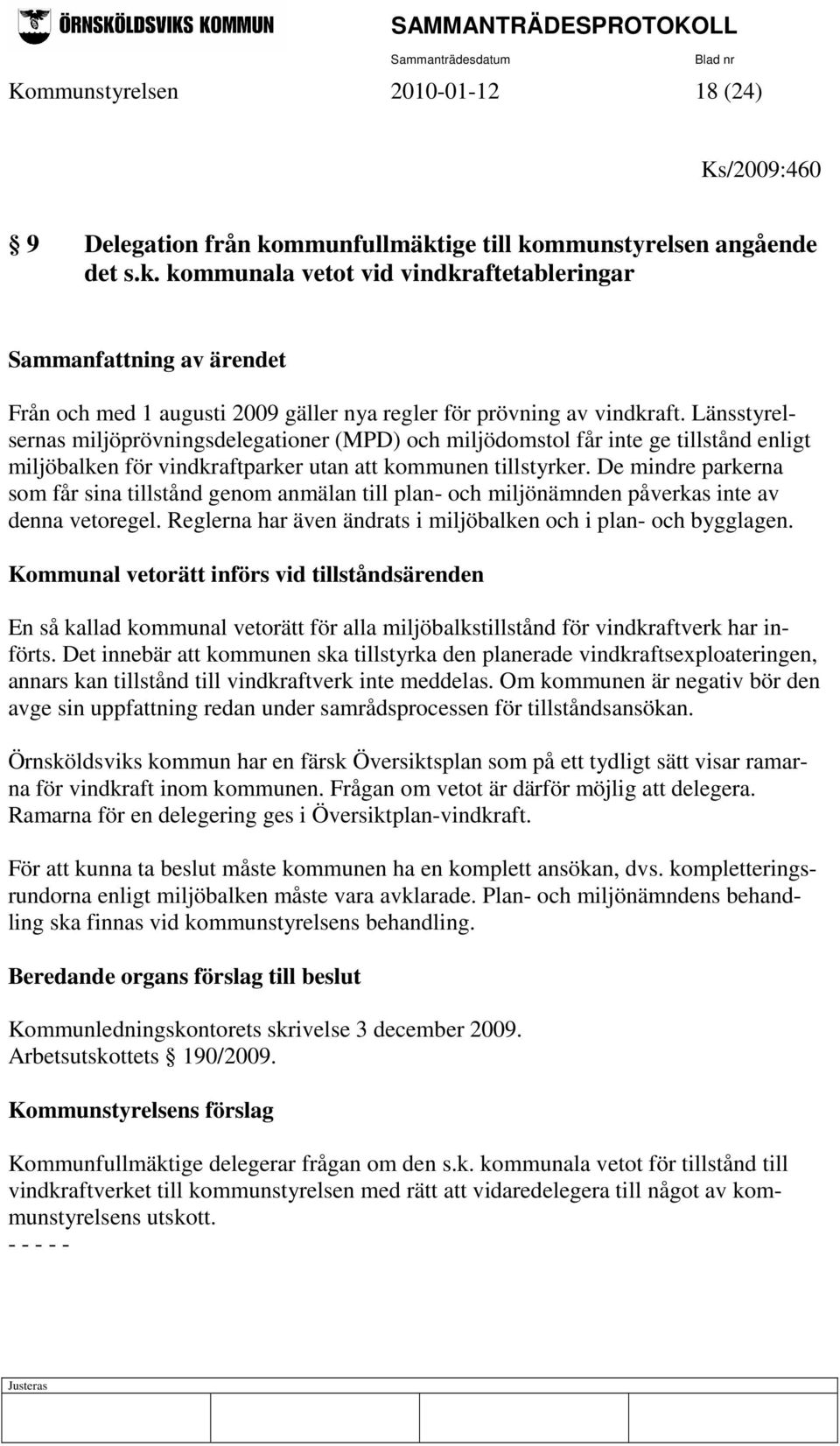 ÖRNSKÖLDSVIKS KOMMUN SAMMANTRÄDESPROTOKOLL

Sammanträdesdatum Blad nr

Kommunstyrelsen 2010-01-12 18 (24)

Ks/2009:460

§ 9 Delegation från kommunfullmäktige till kommunstyrelsen angående det s.k. kommunala vetot vid vindkraftetableringar

Sammanfattning av ärendet

Från och med 1 augusti 2009 gäller nya regler för prövning av vindkraft. Länsstyrelsernas miljöprövningsdelegationer (MPD) och miljödomstol får inte ge tillstånd enligt miljöbalken för vindkraftparker utan att kommunen tillstyrker. De mindre parkerna som får sina tillstånd genom anmälan till plan- och miljönämnden påverkas inte av denna vetoregel. Reglerna har även ändrats i miljöbalken och i plan- och bygglagen.

Kommunal vetorätt införs vid tillståndsärenden

En så kallad kommunal vetorätt för alla miljöbalkstillstånd för vindkraftverk har införts. Det innebär att kommunen ska tillstyrka den planerade vindkraftsexploateringen, annars kan tillstånd till vindkraftverk inte meddelas. Om kommunen är negativ bör den avge sin uppfattning redan under samrådsprocessen för tillståndsansökan.

Örnsköldsviks kommun har en färsk Översiktsplan som på ett tydligt sätt visar ramarna för vindkraft inom kommunen. Frågan om vetot är därför möjlig att delegera. Ramarna för en delegering ges i Översiktplan-vindkraft.

För att kunna ta beslut måste kommunen ha en komplett ansökan, dvs. kompletteringsrundorna enligt miljöbalken måste vara avklarade. Plan- och miljönämndens behandling ska finnas vid kommunstyrelsens behandling.

Beredande organs förslag till beslut

Kommunledningskontorets skrivelse 3 december 2009.
Arbetsutskottets § 190/2009.

Kommunstyrelsens förslag

Kommunfullmäktige delegerar frågan om den s.k. kommunala vetot för tillstånd till vindkraftverket till kommunstyrelsen med rätt att vidaredelegera till något av kommunstyrelsens utskott.
- - - - -

Justeras